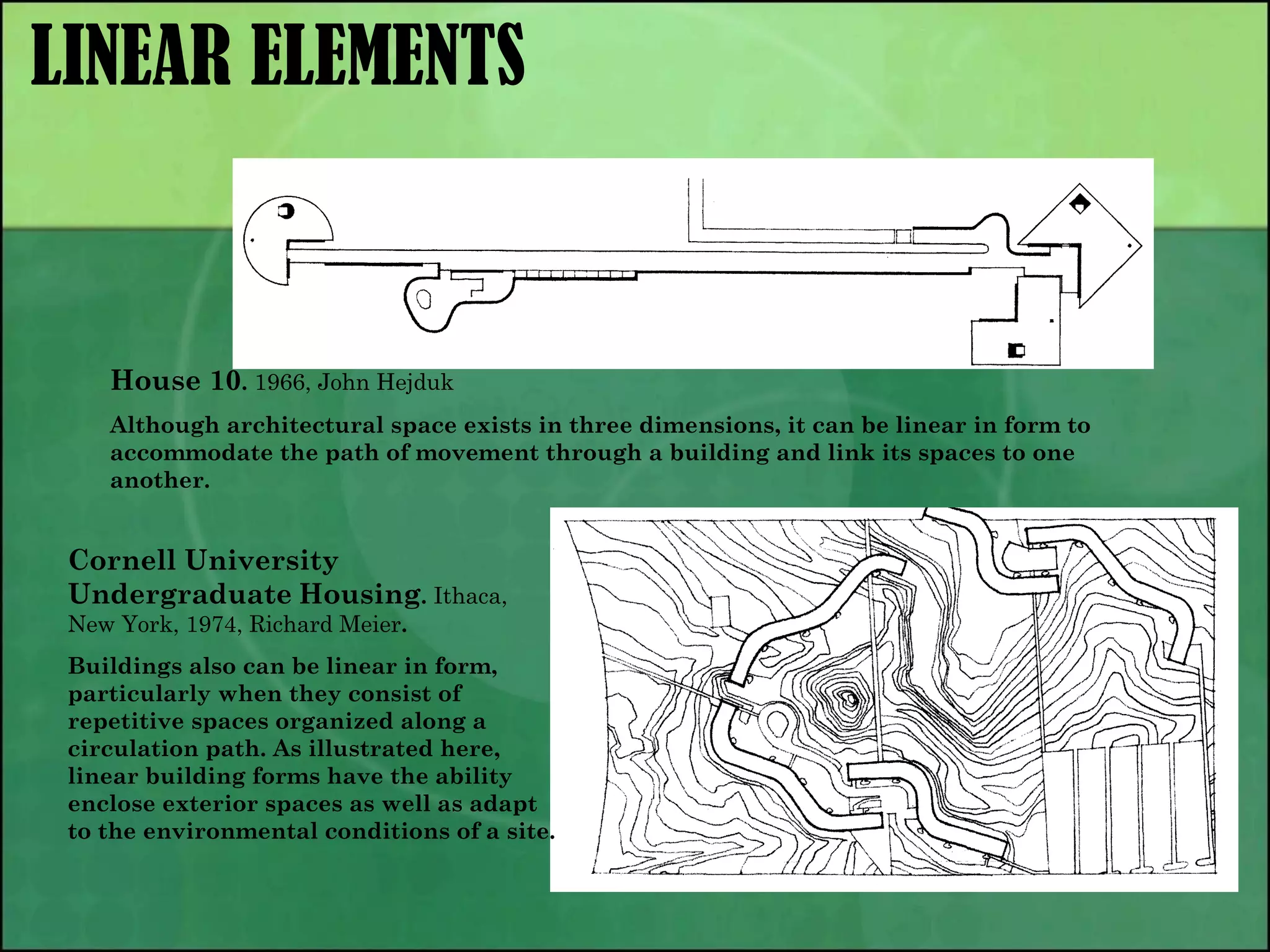 LINEAR ELEMENTS

House 10. 1966, John Hejduk

Although architectural space exists in three dimensions, it can be linear in form to accommodate the path of movement through a building and link its spaces to one another.

Cornell University Undergraduate Housing. Ithaca, New York, 1974, Richard Meier.

Buildings also can be linear in form, particularly when they consist of repetitive spaces organized along a circulation path. As illustrated here, linear building forms have the ability enclose exterior spaces as well as adapt to the environmental conditions of a site.